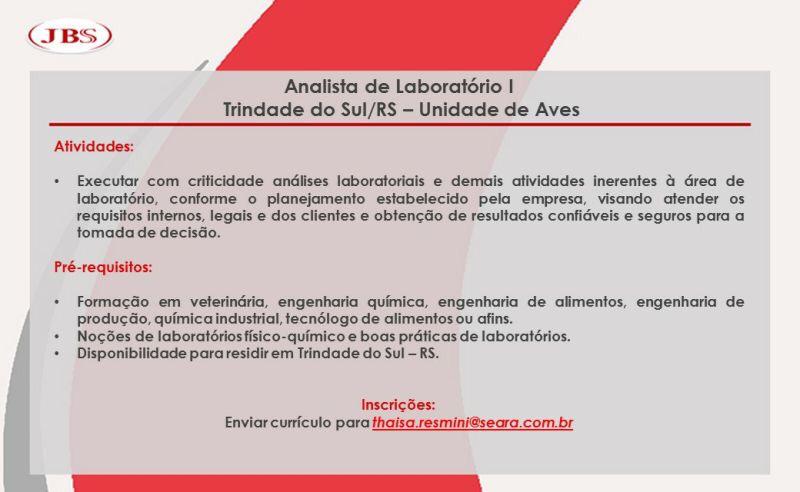 JBS

Analista de Laboratório I
Trindade do Sul/RS – Unidade de Aves

Atividades:

• Executar com criticidade análises laboratoriais e demais atividades inerentes à área de laboratório, conforme o planejamento estabelecido pela empresa, visando atender os requisitos internos, legais e dos clientes e obtenção de resultados confiáveis e seguros para a tomada de decisão.

Pré-requisitos:

• Formação em veterinária, engenharia química, engenharia de alimentos, engenharia de produção, química industrial, tecnólogo de alimentos ou afins.
• Noções de laboratórios físico-químico e boas práticas de laboratórios.
• Disponibilidade para residir em Trindade do Sul – RS.

Inscrições:
Enviar currículo para thaisa.resmini@seara.com.br